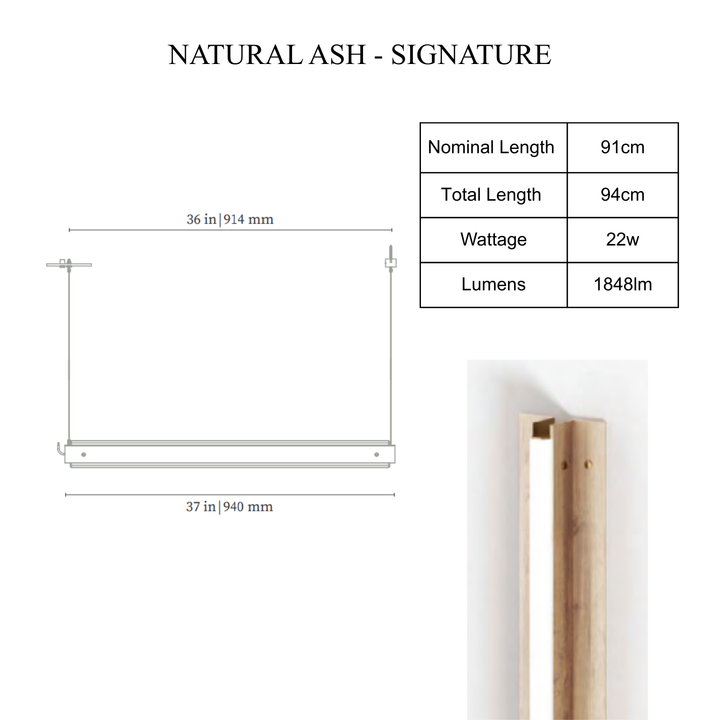 NATURAL ASH - SIGNATURE

36 in | 914 mm

37 in | 940 mm

| Nominal Length | 91cm |
|---|---|
| Total Length | 94cm |
| Wattage | 22w |
| Lumens | 1848lm |